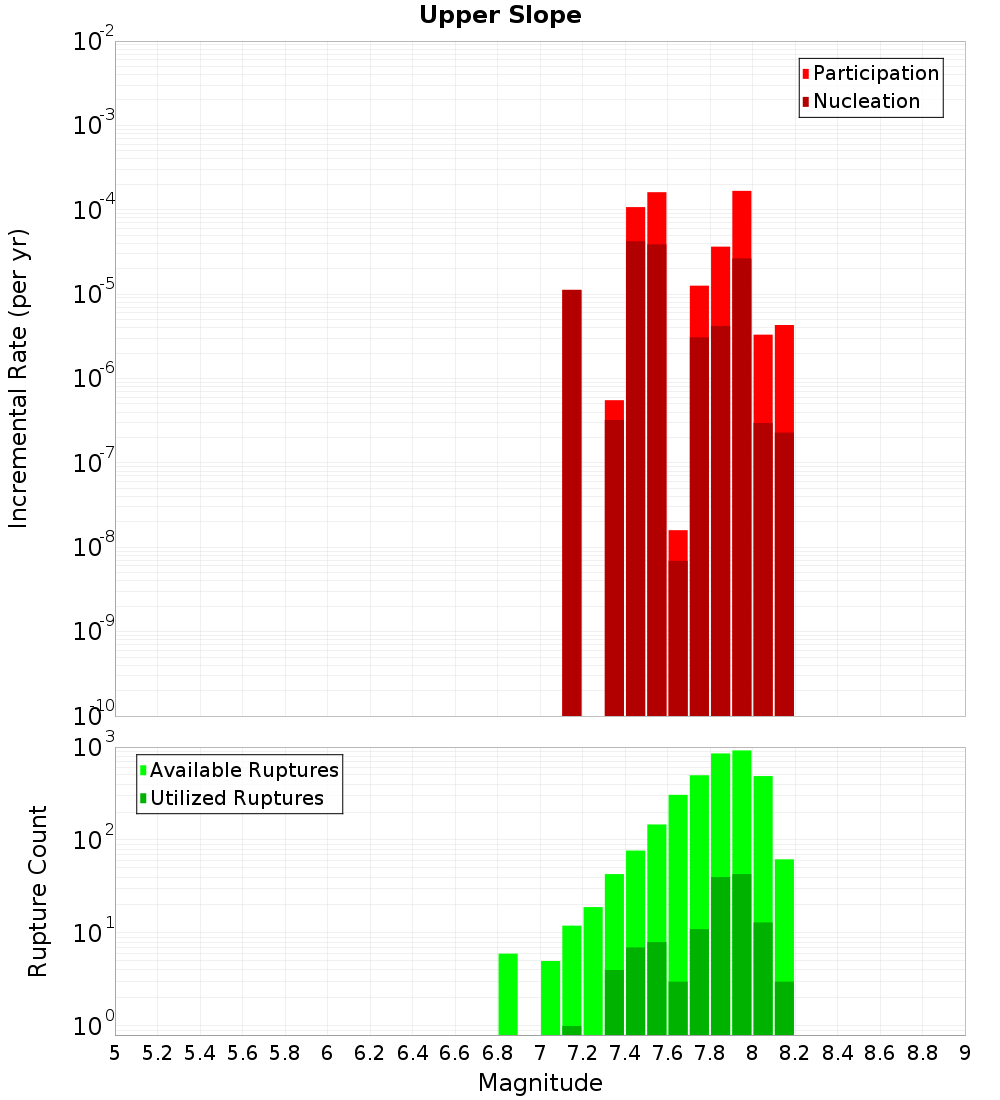 Upper Slope

Participation
Nucleation

Incremental Rate (per yr)

$10^{-2}$
$10^{-3}$
$10^{-4}$
$10^{-5}$
$10^{-6}$
$10^{-7}$
$10^{-8}$
$10^{-9}$
$10^{-10}$

Available Ruptures
Utilized Ruptures

Rupture Count

$10^{3}$
$10^{2}$
$10^{1}$
$10^{0}$

5 5.2 5.4 5.6 5.8 6 6.2 6.4 6.6 6.8 7 7.2 7.4 7.6 7.8 8 8.2 8.4 8.6 8.8 9

Magnitude